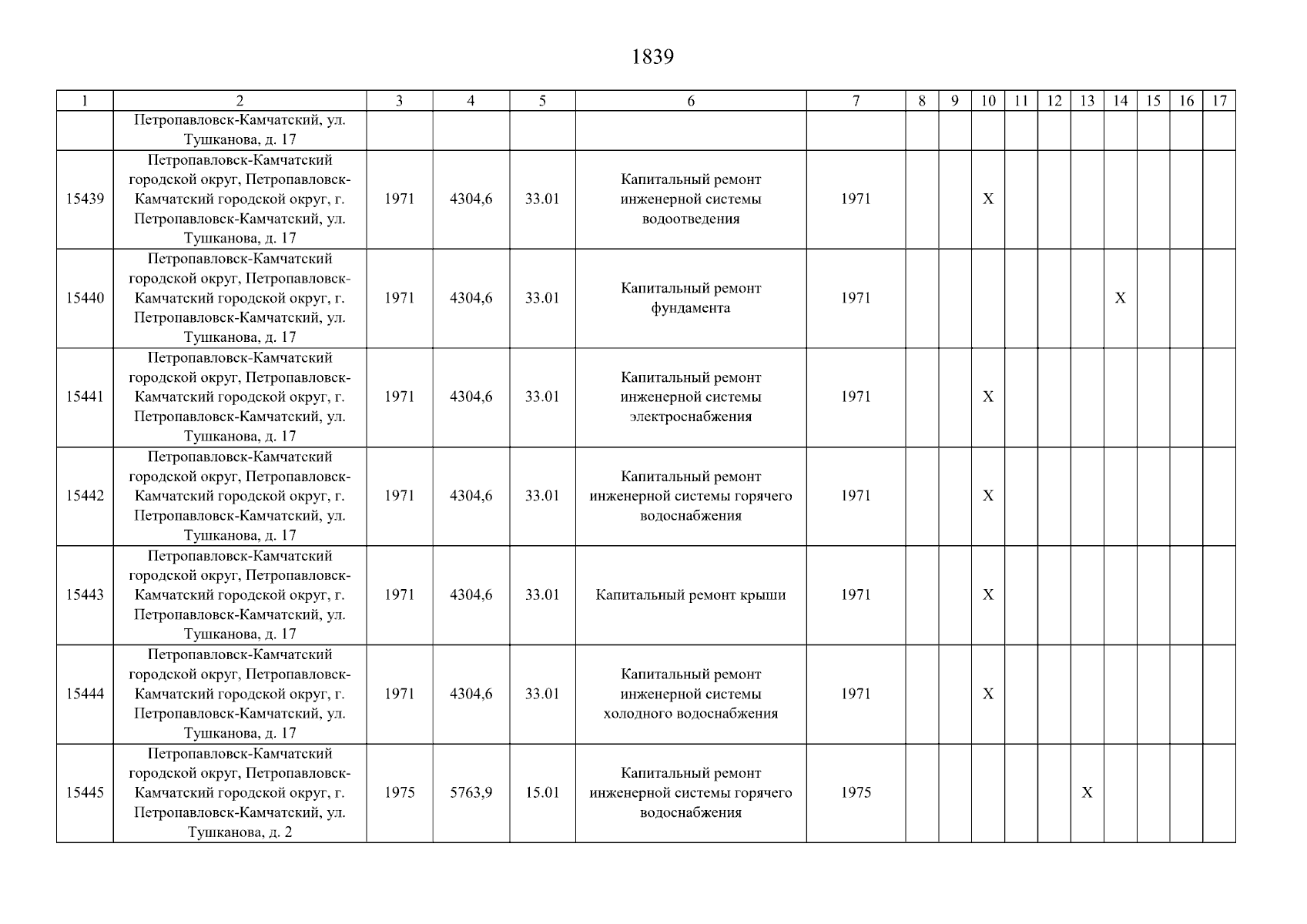 1839

| 1 | 2 | 3 | 4 | 5 | 6 | 7 | 8 | 9 | 10 | 11 | 12 | 13 | 14 | 15 | 16 | 17 |
|---|---|---|---|---|---|---|---|---|---|---|---|---|---|---|---|---|
| | Петропавловск-Камчатский, ул. Тушканова, д. 17 | | | | | | | | | | | | | | | |
| 15439 | Петропавловск-Камчатский городской округ, Петропавловск-Камчатский городской округ, г. Петропавловск-Камчатский, ул. Тушканова, д. 17 | 1971 | 4304,6 | 33.01 | Капитальный ремонт инженерной системы водоотведения | 1971 | | | X | | | | | | | |
| 15440 | Петропавловск-Камчатский городской округ, Петропавловск-Камчатский городской округ, г. Петропавловск-Камчатский, ул. Тушканова, д. 17 | 1971 | 4304,6 | 33.01 | Капитальный ремонт фундамента | 1971 | | | | | | | X | | | |
| 15441 | Петропавловск-Камчатский городской округ, Петропавловск-Камчатский городской округ, г. Петропавловск-Камчатский, ул. Тушканова, д. 17 | 1971 | 4304,6 | 33.01 | Капитальный ремонт инженерной системы электроснабжения | 1971 | | | X | | | | | | | |
| 15442 | Петропавловск-Камчатский городской округ, Петропавловск-Камчатский городской округ, г. Петропавловск-Камчатский, ул. Тушканова, д. 17 | 1971 | 4304,6 | 33.01 | Капитальный ремонт инженерной системы горячего водоснабжения | 1971 | | | X | | | | | | | |
| 15443 | Петропавловск-Камчатский городской округ, Петропавловск-Камчатский городской округ, г. Петропавловск-Камчатский, ул. Тушканова, д. 17 | 1971 | 4304,6 | 33.01 | Капитальный ремонт крыши | 1971 | | | X | | | | | | | |
| 15444 | Петропавловск-Камчатский городской округ, Петропавловск-Камчатский городской округ, г. Петропавловск-Камчатский, ул. Тушканова, д. 17 | 1971 | 4304,6 | 33.01 | Капитальный ремонт инженерной системы холодного водоснабжения | 1971 | | | X | | | | | | | |
| 15445 | Петропавловск-Камчатский городской округ, Петропавловск-Камчатский городской округ, г. Петропавловск-Камчатский, ул. Тушканова, д. 2 | 1975 | 5763,9 | 15.01 | Капитальный ремонт инженерной системы горячего водоснабжения | 1975 | | | | | | X | | | | |